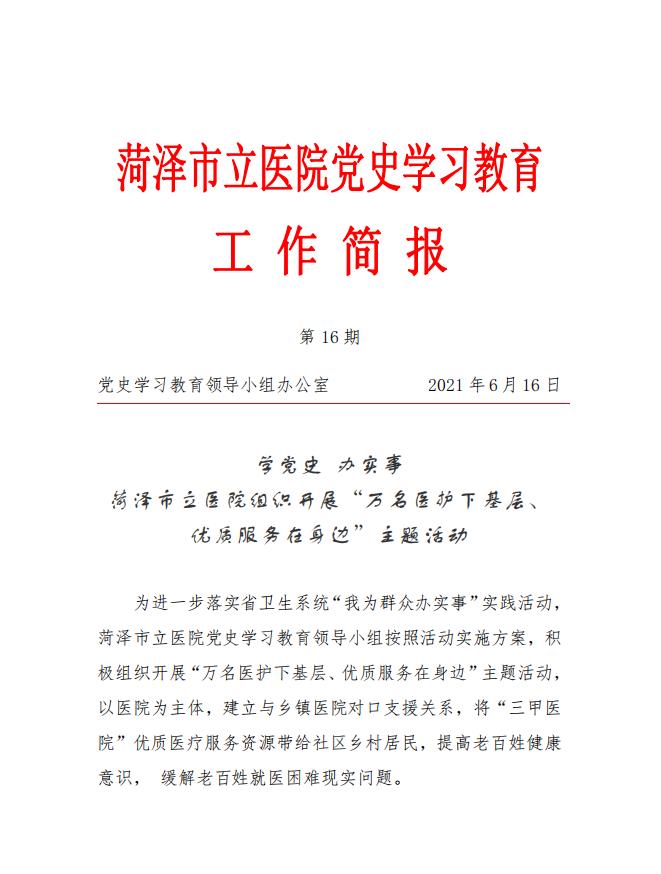 菏泽市立医院党史学习教育

工 作 简 报

第 16 期

党史学习教育领导小组办公室　　　　2021 年 6 月 16 日

学党史 办实事

菏泽市立医院组织开展“万名医护下基层、优质服务在身边”主题活动

为进一步落实省卫生系统“我为群众办实事”实践活动，菏泽市立医院党史学习教育领导小组按照活动实施方案，积极组织开展“万名医护下基层、优质服务在身边”主题活动，以医院为主体，建立与乡镇医院对口支援关系，将“三甲医院”优质医疗服务资源带给社区乡村居民，提高老百姓健康意识， 缓解老百姓就医困难现实问题。